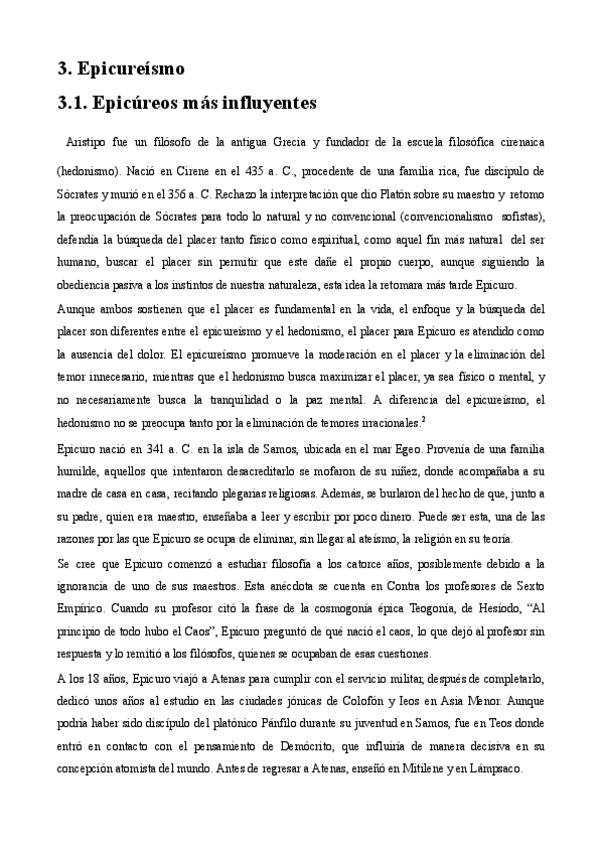 3. Epicureísmo

3.1. Epicúreos más influyentes

Aristipo fue un filósofo de la antigua Grecia y fundador de la escuela filosófica cirenaica (hedonismo). Nació en Cirene en el 435 a. C., procedente de una familia rica, fue discípulo de Sócrates y murió en el 356 a. C. Rechazo la interpretación que dio Platón sobre su maestro y retomo la preocupación de Sócrates para todo lo natural y no convencional (convencionalismo sofistas), defendía la búsqueda del placer tanto físico como espiritual, como aquel fin más natural del ser humano, buscar el placer sin permitir que este dañe el propio cuerpo, aunque siguiendo la obediencia pasiva a los instintos de nuestra naturaleza, esta idea la retomara más tarde Epicuro.

Aunque ambos sostienen que el placer es fundamental en la vida, el enfoque y la búsqueda del placer son diferentes entre el epicureísmo y el hedonismo, el placer para Epicuro es atendido como la ausencia del dolor. El epicureísmo promueve la moderación en el placer y la eliminación del temor innecesario, mientras que el hedonismo busca maximizar el placer, ya sea físico o mental, y no necesariamente busca la tranquilidad o la paz mental. A diferencia del epicureísmo, el hedonismo no se preocupa tanto por la eliminación de temores irracionales.$^2$

Epicuro nació en 341 a. C. en la isla de Samos, ubicada en el mar Egeo. Provenía de una familia humilde, aquellos que intentaron desacreditarlo se mofaron de su niñez, donde acompañaba a su madre de casa en casa, recitando plegarias religiosas. Además, se burlaron del hecho de que, junto a su padre, quien era maestro, enseñaba a leer y escribir por poco dinero. Puede ser esta, una de las razones por las que Epicuro se ocupa de eliminar, sin llegar al ateísmo, la religión en su teoría.

Se cree que Epicuro comenzó a estudiar filosofía a los catorce años, posiblemente debido a la ignorancia de uno de sus maestros. Esta anécdota se cuenta en Contra los profesores de Sexto Empírico. Cuando su profesor citó la frase de la cosmogonía épica Teogonía, de Hesíodo, “Al principio de todo hubo el Caos”, Epicuro preguntó de qué nació el caos, lo que dejó al profesor sin respuesta y lo remitió a los filósofos, quienes se ocupaban de esas cuestiones.

A los 18 años, Epicuro viajó a Atenas para cumplir con el servicio militar, después de completarlo, dedicó unos años al estudio en las ciudades jónicas de Colofón y Ieos en Asia Menor. Aunque podría haber sido discípulo del platónico Pánfilo durante su juventud en Samos, fue en Teos donde entró en contacto con el pensamiento de Demócrito, que influiría de manera decisiva en su concepción atomista del mundo. Antes de regresar a Atenas, enseñó en Mitilene y en Lámpsaco.